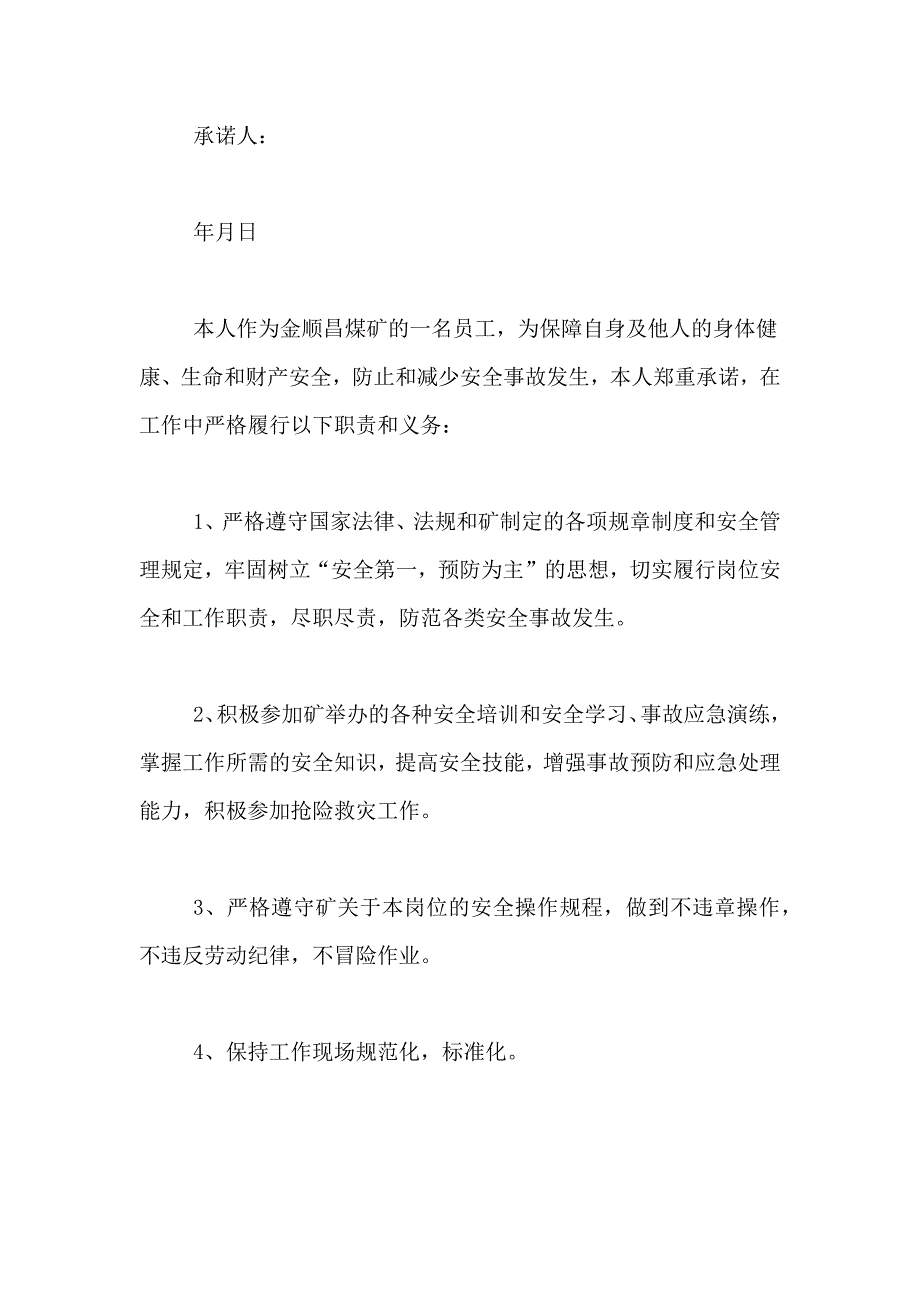 承诺人：

年月日

本人作为金顺昌煤矿的一名员工，为保障自身及他人的身体健康、生命和财产安全，防止和减少安全事故发生，本人郑重承诺，在工作中严格履行以下职责和义务：

1、严格遵守国家法律、法规和矿制定的各项规章制度和安全管理规定，牢固树立“安全第一，预防为主”的思想，切实履行岗位安全和工作职责，尽职尽责，防范各类安全事故发生。

2、积极参加矿举办的各种安全培训和安全学习、事故应急演练，掌握工作所需的安全知识，提高安全技能，增强事故预防和应急处理能力，积极参加抢险救灾工作。

3、严格遵守矿关于本岗位的安全操作规程，做到不违章操作，不违反劳动纪律，不冒险作业。

4、保持工作现场规范化，标准化。